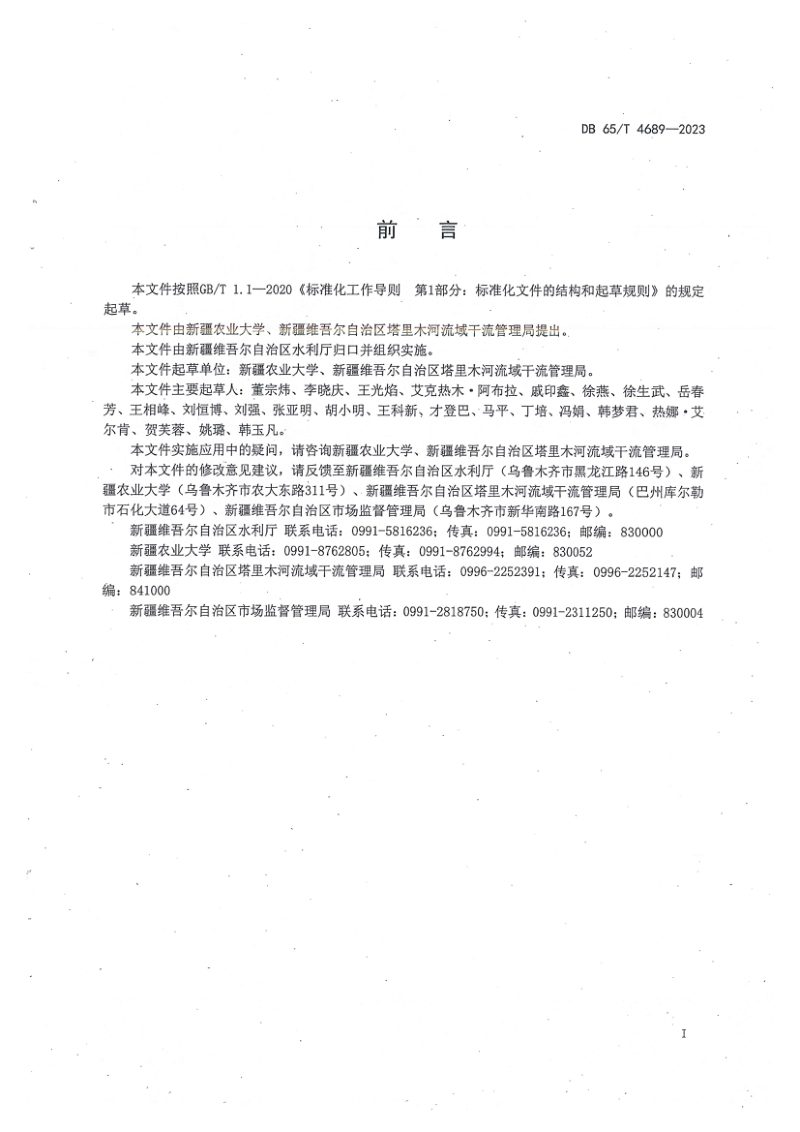 DB 65/T 4689—2023

前　言

本文件按照GB/T 1.1—2020《标准化工作导则　第1部分：标准化文件的结构和起草规则》的规定起草。

本文件由新疆农业大学、新疆维吾尔自治区塔里木河流域干流管理局提出。

本文件由新疆维吾尔自治区水利厅归口并组织实施。

本文件起草单位：新疆农业大学、新疆维吾尔自治区塔里木河流域干流管理局。

本文件主要起草人：董宗炜、李晓庆、王光焰、艾克热木·阿布拉、戚印鑫、徐燕、徐生武、岳春芳、王相峰、刘恒博、刘强、张亚明、胡小明、王科新、才登巴、马平、丁培、冯娟、韩梦君、热娜·艾尔肯、贺芙蓉、姚璐、韩玉凡。

本文件实施应用中的疑问，请咨询新疆农业大学、新疆维吾尔自治区塔里木河流域干流管理局。

对本文件的修改意见建议，请反馈至新疆维吾尔自治区水利厅（乌鲁木齐市黑龙江路146号）、新疆农业大学（乌鲁木齐市农大东路311号）、新疆维吾尔自治区塔里木河流域干流管理局（巴州库尔勒市石化大道64号）、新疆维吾尔自治区市场监督管理局（乌鲁木齐市新华南路167号）。

新疆维吾尔自治区水利厅 联系电话：0991-5816236；传真：0991-5816236；邮编：830000

新疆农业大学 联系电话：0991-8762805；传真：0991-8762994；邮编：830052

新疆维吾尔自治区塔里木河流域干流管理局 联系电话：0996-2252391；传真：0996-2252147；邮编：841000

新疆维吾尔自治区市场监督管理局 联系电话：0991-2818750；传真：0991-2311250；邮编：830004

I